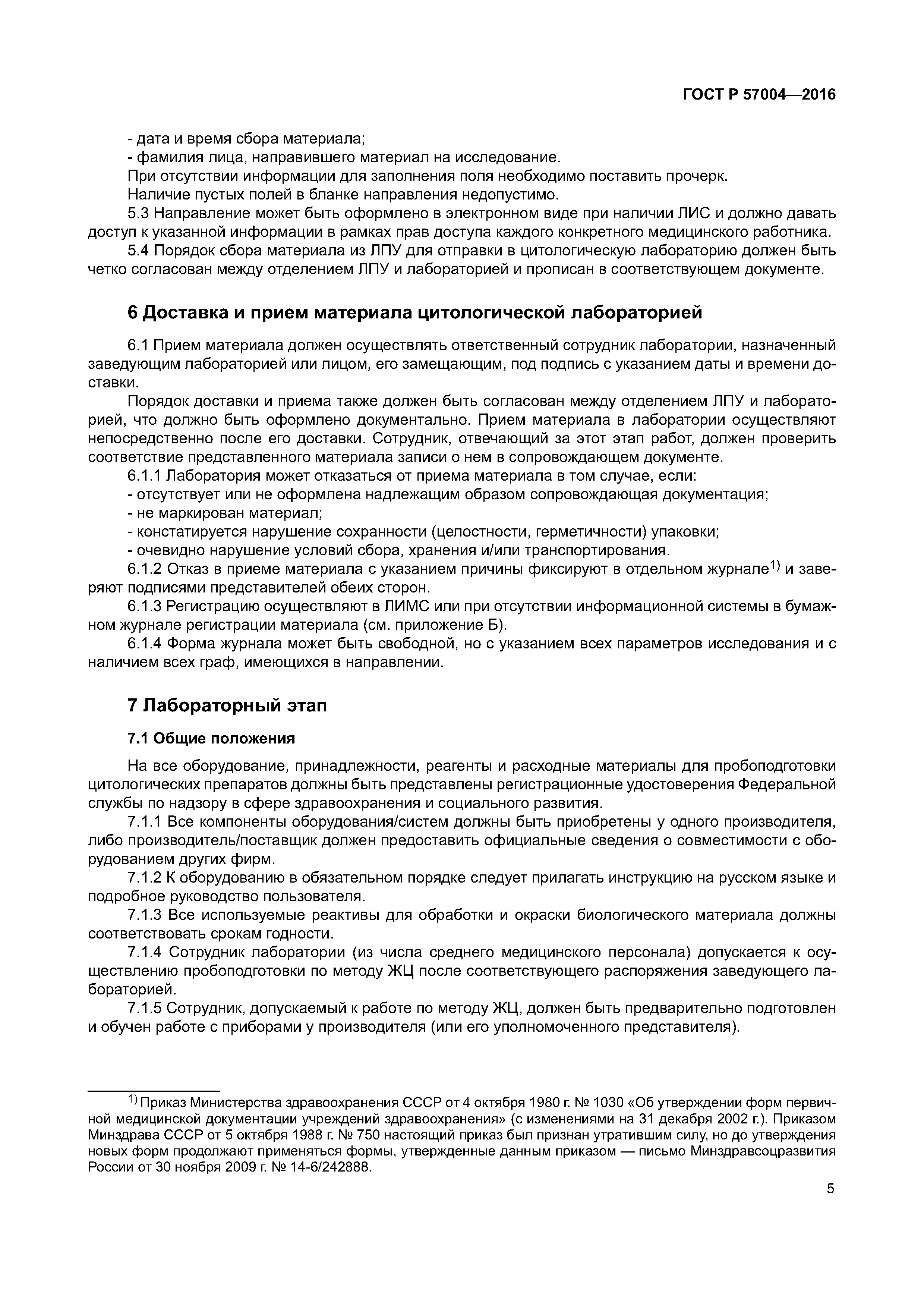 ГОСТ Р 57004—2016

- дата и время сбора материала;
- фамилия лица, направившего материал на исследование.
При отсутствии информации для заполнения поля необходимо поставить прочерк.
Наличие пустых полей в бланке направления недопустимо.
5.3 Направление может быть оформлено в электронном виде при наличии ЛИС и должно давать доступ к указанной информации в рамках прав доступа каждого конкретного медицинского работника.
5.4 Порядок сбора материала из ЛПУ для отправки в цитологическую лабораторию должен быть четко согласован между отделением ЛПУ и лабораторией и прописан в соответствующем документе.

6 Доставка и прием материала цитологической лабораторией

6.1 Прием материала должен осуществлять ответственный сотрудник лаборатории, назначенный заведующим лабораторией или лицом, его замещающим, под подпись с указанием даты и времени доставки.
Порядок доставки и приема также должен быть согласован между отделением ЛПУ и лабораторией, что должно быть оформлено документально. Прием материала в лаборатории осуществляют непосредственно после его доставки. Сотрудник, отвечающий за этот этап работ, должен проверить соответствие представленного материала записи о нем в сопровождающем документе.
6.1.1 Лаборатория может отказаться от приема материала в том случае, если:
- отсутствует или не оформлена надлежащим образом сопровождающая документация;
- не маркирован материал;
- констатируется нарушение сохранности (целостности, герметичности) упаковки;
- очевидно нарушение условий сбора, хранения и/или транспортирования.
6.1.2 Отказ в приеме материала с указанием причины фиксируют в отдельном журнале$^{1)}$ и заверяют подписями представителей обеих сторон.
6.1.3 Регистрацию осуществляют в ЛИМС или при отсутствии информационной системы в бумажном журнале регистрации материала (см. приложение Б).
6.1.4 Форма журнала может быть свободной, но с указанием всех параметров исследования и с наличием всех граф, имеющихся в направлении.

7 Лабораторный этап

7.1 Общие положения

На все оборудование, принадлежности, реагенты и расходные материалы для пробоподготовки цитологических препаратов должны быть представлены регистрационные удостоверения Федеральной службы по надзору в сфере здравоохранения и социального развития.
7.1.1 Все компоненты оборудования/систем должны быть приобретены у одного производителя, либо производитель/поставщик должен предоставить официальные сведения о совместимости с оборудованием других фирм.
7.1.2 К оборудованию в обязательном порядке следует прилагать инструкцию на русском языке и подробное руководство пользователя.
7.1.3 Все используемые реактивы для обработки и окраски биологического материала должны соответствовать срокам годности.
7.1.4 Сотрудник лаборатории (из числа среднего медицинского персонала) допускается к осуществлению пробоподготовки по методу ЖЦ после соответствующего распоряжения заведующего лабораторией.
7.1.5 Сотрудник, допускаемый к работе по методу ЖЦ, должен быть предварительно подготовлен и обучен работе с приборами у производителя (или его уполномоченного представителя).

$^{1)}$ Приказ Министерства здравоохранения СССР от 4 октября 1980 г. № 1030 «Об утверждении форм первичной медицинской документации учреждений здравоохранения» (с изменениями на 31 декабря 2002 г.). Приказом Минздрава СССР от 5 октября 1988 г. № 750 настоящий приказ был признан утратившим силу, но до утверждения новых форм продолжают применяться формы, утвержденные данным приказом — письмо Минздравсоцразвития России от 30 ноября 2009 г. № 14-6/242888.

5